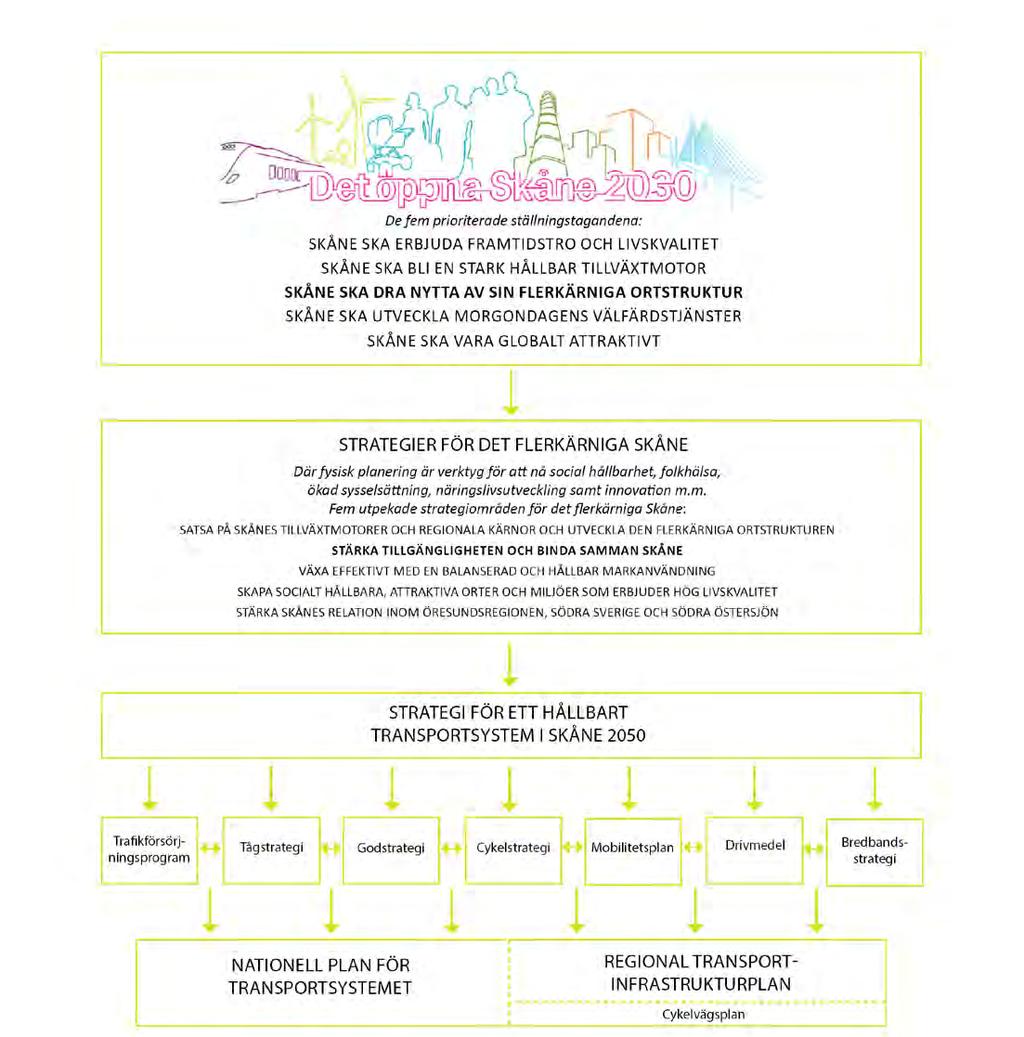 Det öppna Skåne 2030

De fem prioriterade ställningstagandena:
SKÅNE SKA ERBJUDA FRAMTIDSTRO OCH LIVSKVALITET
SKÅNE SKA BLI EN STARK HÅLLBAR TILLVÄXTMOTOR
SKÅNE SKA DRA NYTTA AV SIN FLERKÄRNIGA ORTSTRUKTUR
SKÅNE SKA UTVECKLA MORGONDAGENS VÄLFÄRDSTJÄNSTER
SKÅNE SKA VARA GLOBALT ATTRAKTIVT

STRATEGIER FÖR DET FLERKÄRNIGA SKÅNE
Där fysisk planering är verktyg för att nå social hållbarhet, folkhälsa, ökad sysselsättning, näringslivsutveckling samt innovation m.m.
Fem utpekade strategiområden för det flerkärniga Skåne:
SATSA PÅ SKÅNES TILLVÄXTMOTORER OCH REGIONALA KÄRNOR OCH UTVECKLA DEN FLERKÄRNIGA ORTSTRUKTUREN
STÄRKA TILLGÄNGLIGHETEN OCH BINDA SAMMAN SKÅNE
VÄXA EFFEKTIVT MED EN BALANSERAD OCH HÅLLBAR MARKANVÄNDNING
SKAPA SOCIALT HÅLLBARA, ATTRAKTIVA ORTER OCH MILJÖER SOM ERBJUDER HÖG LIVSKVALITET
STÄRKA SKÅNES RELATION INOM ÖRESUNDSREGIONEN, SÖDRA SVERIGE OCH SÖDRA ÖSTERSJÖN

STRATEGI FÖR ETT HÅLLBART TRANSPORTSYSTEM I SKÅNE 2050

Trafikförsörjningsprogram
Tågstrategi
Godstrategi
Cykelstrategi
Mobilitetsplan
Drivmedel
Bredbandsstrategi

NATIONELL PLAN FÖR TRANSPORTSYSTEMET
REGIONAL TRANSPORTINFRASTRUKTURPLAN
Cykelvägsplan